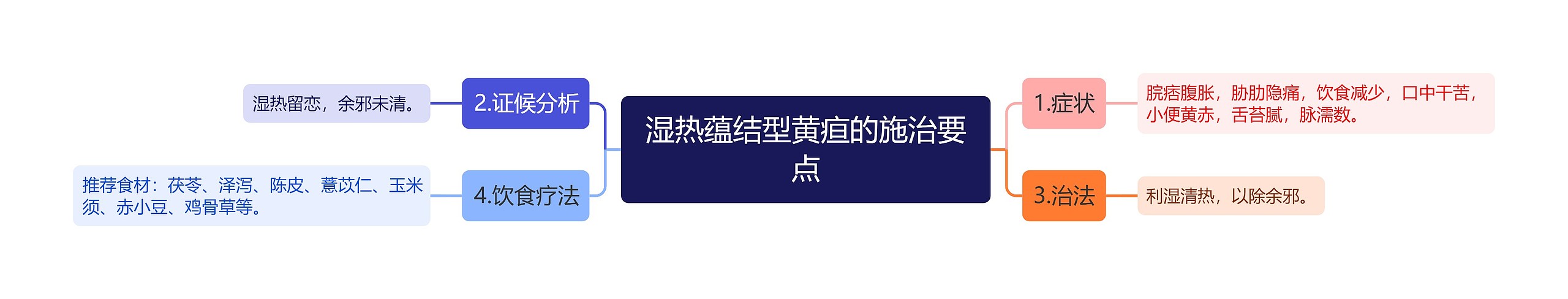 湿热蕴结型黄疸的施治要点

1.症状

脘痞腹胀，胁肋隐痛，饮食减少，口中干苦，小便黄赤，舌苔腻，脉濡数。

2.证候分析

湿热留恋，余邪未清。

3.治法

利湿清热，以除余邪。

4.饮食疗法

推荐食材：茯苓、泽泻、陈皮、薏苡仁、玉米须、赤小豆、鸡骨草等。